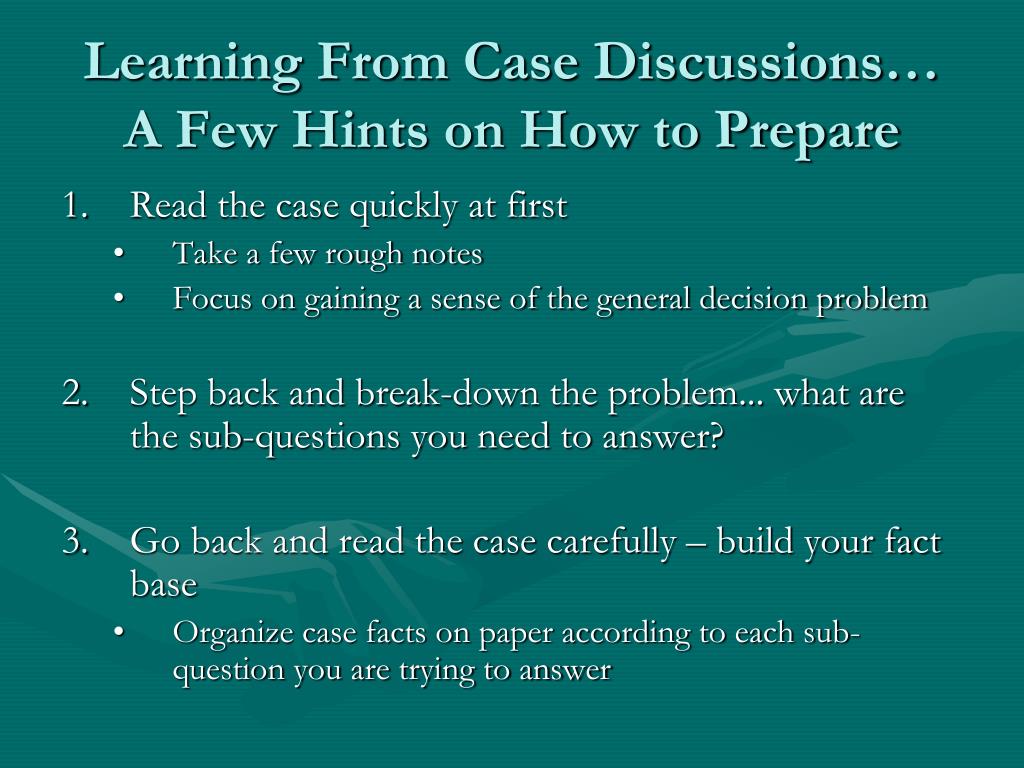 Learning From Case Discussions…
A Few Hints on How to Prepare

1. Read the case quickly at first
• Take a few rough notes
• Focus on gaining a sense of the general decision problem

2. Step back and break-down the problem... what are the sub-questions you need to answer?

3. Go back and read the case carefully – build your fact base
• Organize case facts on paper according to each sub-question you are trying to answer